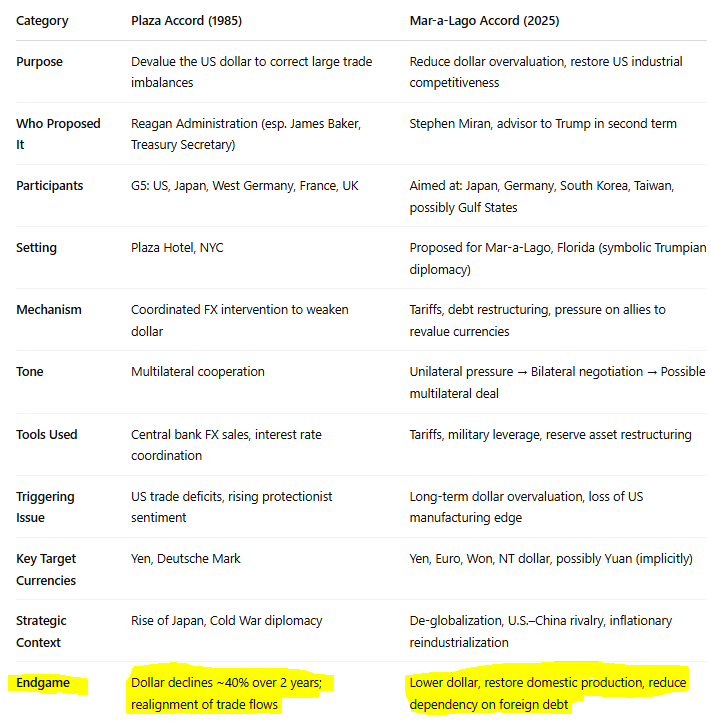 | Category | Plaza Accord (1985) | Mar-a-Lago Accord (2025) |
|---|---|---|
| Purpose | Devalue the US dollar to correct large trade imbalances | Reduce dollar overvaluation, restore US industrial competitiveness |
| Who Proposed It | Reagan Administration (esp. James Baker, Treasury Secretary) | Stephen Miran, advisor to Trump in second term |
| Participants | G5: US, Japan, West Germany, France, UK | Aimed at: Japan, Germany, South Korea, Taiwan, possibly Gulf States |
| Setting | Plaza Hotel, NYC | Proposed for Mar-a-Lago, Florida (symbolic Trumpian diplomacy) |
| Mechanism | Coordinated FX intervention to weaken dollar | Tariffs, debt restructuring, pressure on allies to revalue currencies |
| Tone | Multilateral cooperation | Unilateral pressure → Bilateral negotiation → Possible multilateral deal |
| Tools Used | Central bank FX sales, interest rate coordination | Tariffs, military leverage, reserve asset restructuring |
| Triggering Issue | US trade deficits, rising protectionist sentiment | Long-term dollar overvaluation, loss of US manufacturing edge |
| Key Target Currencies | Yen, Deutsche Mark | Yen, Euro, Won, NT dollar, possibly Yuan (implicitly) |
| Strategic Context | Rise of Japan, Cold War diplomacy | De-globalization, U.S.–China rivalry, inflationary reindustrialization |
| Endgame | Dollar declines ~40% over 2 years; realignment of trade flows | Lower dollar, restore domestic production, reduce dependency on foreign debt |